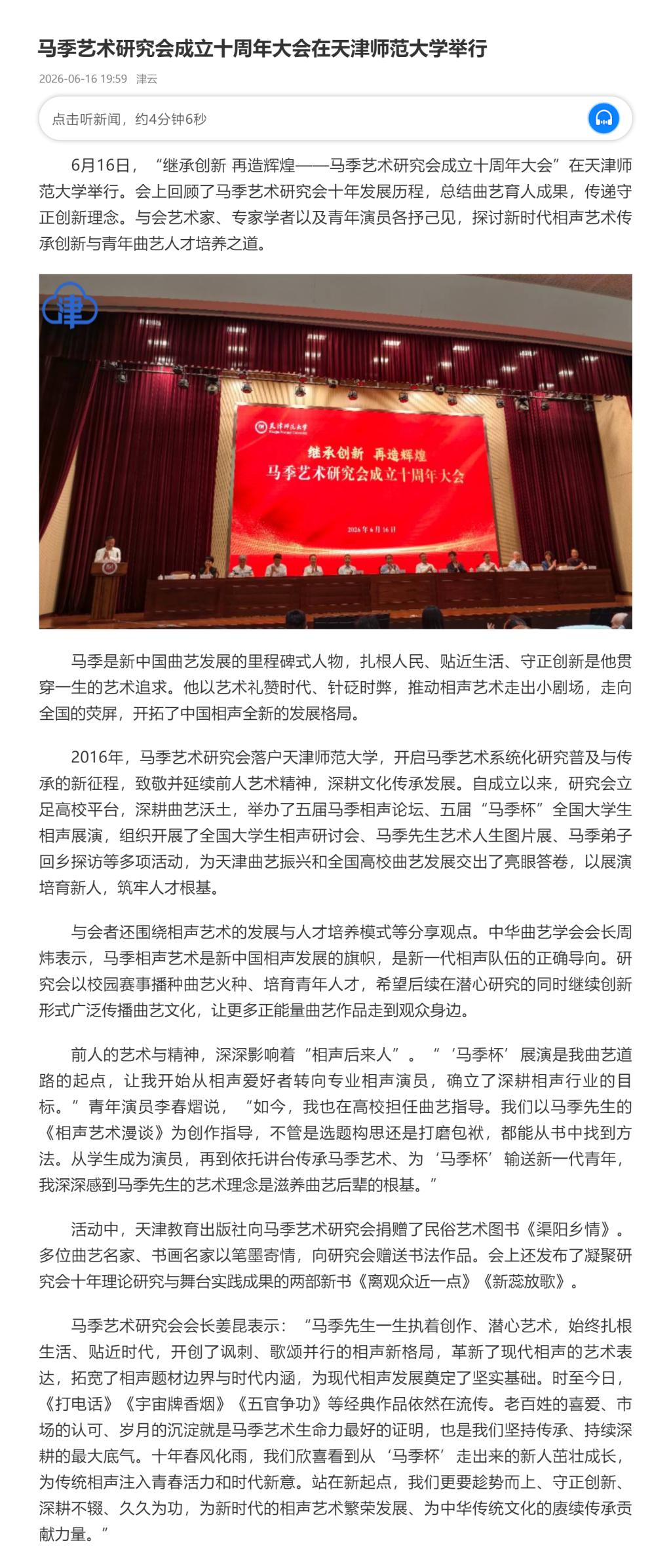 马季艺术研究会成立十周年大会在天津师范大学举行

2026-06-16 19:59 津云

点击听新闻，约4分钟6秒

6月16日，“继承创新 再造辉煌——马季艺术研究会成立十周年大会”在天津师范大学举行。会上回顾了马季艺术研究会十年发展历程，总结曲艺育人成果，传递守正创新理念。与会艺术家、专家学者以及青年演员各抒己见，探讨新时代相声艺术传承创新与青年曲艺人才培养之道。

津

天津师范大学

继承创新 再造辉煌
马季艺术研究会成立十周年大会

2026年6月16日

马季是新中国曲艺发展的里程碑式人物，扎根人民、贴近生活、守正创新是他贯穿一生的艺术追求。他以艺术礼赞时代、针砭时弊，推动相声艺术走出小剧场，走向全国的荧屏，开拓了中国相声全新的发展格局。

2016年，马季艺术研究会落户天津师范大学，开启马季艺术系统化研究普及与传承的新征程，致敬并延续前人艺术精神，深耕文化传承发展。自成立以来，研究会立足高校平台，深耕曲艺沃土，举办了五届马季相声论坛、五届“马季杯”全国大学生相声展演，组织开展了全国大学生相声研讨会、马季先生艺术人生图片展、马季弟子回乡探访等多项活动，为天津曲艺振兴和全国高校曲艺发展交出了亮眼答卷，以展演培育新人，筑牢人才根基。

与会者还围绕相声艺术的发展与人才培养模式等分享观点。中华曲艺学会会长周炜表示，马季相声艺术是新中国相声发展的旗帜，是新一代相声队伍的正确导向。研究会以校园赛事播种曲艺火种、培育青年人才，希望后续在潜心研究的同时继续创新形式广泛传播曲艺文化，让更多正能量曲艺作品走到观众身边。

前人的艺术与精神，深深影响着“相声后来人”。“‘马季杯’展演是我曲艺道路的起点，让我开始从相声爱好者转向专业相声演员，确立了深耕相声行业的目标。”青年演员李春熠说，“如今，我也在高校担任曲艺指导。我们以马季先生的《相声艺术漫谈》为创作指导，不管是选题构思还是打磨包袱，都能从书中找到方法。从学生成为演员，再到依托讲台传承马季艺术、为‘马季杯’输送新一代青年，我深深感到马季先生的艺术理念是滋养曲艺后辈的根基。”

活动中，天津教育出版社向马季艺术研究会捐赠了民俗艺术图书《渠阳乡情》。多位曲艺名家、书画名家以笔墨寄情，向研究会赠送书法作品。会上还发布了凝聚研究会十年理论研究与舞台实践成果的两部新书《离观众近一点》《新蕊放歌》。

马季艺术研究会会长姜昆表示：“马季先生一生执着创作、潜心艺术，始终扎根生活、贴近时代，开创了讽刺、歌颂并行的相声新格局，革新了现代相声的艺术表达，拓宽了相声题材边界与时代内涵，为现代相声发展奠定了坚实基础。时至今日，《打电话》《宇宙牌香烟》《五官争功》等经典作品依然在流传。老百姓的喜爱、市场的认可、岁月的沉淀就是马季艺术生命力最好的证明，也是我们坚持传承、持续深耕的最大底气。十年春风化雨，我们欣喜看到从‘马季杯’走出来的新人茁壮成长，为传统相声注入青春活力和时代新意。站在新起点，我们更要趁势而上、守正创新、深耕不辍、久久为功，为新时代的相声艺术繁荣发展、为中华传统文化的赓续传承贡献力量。”